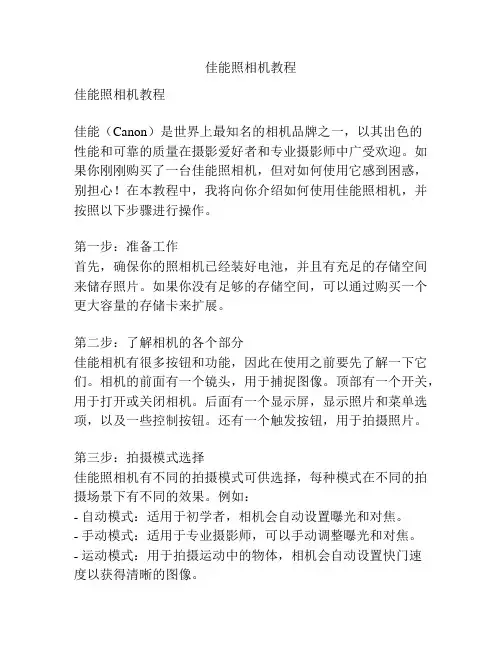 佳能照相机教程

佳能照相机教程

佳能（Canon）是世界上最知名的相机品牌之一，以其出色的性能和可靠的质量在摄影爱好者和专业摄影师中广受欢迎。如果你刚刚购买了一台佳能照相机，但对如何使用它感到困惑，别担心！在本教程中，我将向你介绍如何使用佳能照相机，并按照以下步骤进行操作。

第一步：准备工作
首先，确保你的照相机已经装好电池，并且有充足的存储空间来储存照片。如果你没有足够的存储空间，可以通过购买一个更大容量的存储卡来扩展。

第二步：了解相机的各个部分
佳能相机有很多按钮和功能，因此在使用之前要先了解一下它们。相机的前面有一个镜头，用于捕捉图像。顶部有一个开关，用于打开或关闭相机。后面有一个显示屏，显示照片和菜单选项，以及一些控制按钮。还有一个触发按钮，用于拍摄照片。

第三步：拍摄模式选择
佳能照相机有不同的拍摄模式可供选择，每种模式在不同的拍摄场景下有不同的效果。例如：
- 自动模式：适用于初学者，相机会自动设置曝光和对焦。
- 手动模式：适用于专业摄影师，可以手动调整曝光和对焦。
- 运动模式：用于拍摄运动中的物体，相机会自动设置快门速度以获得清晰的图像。